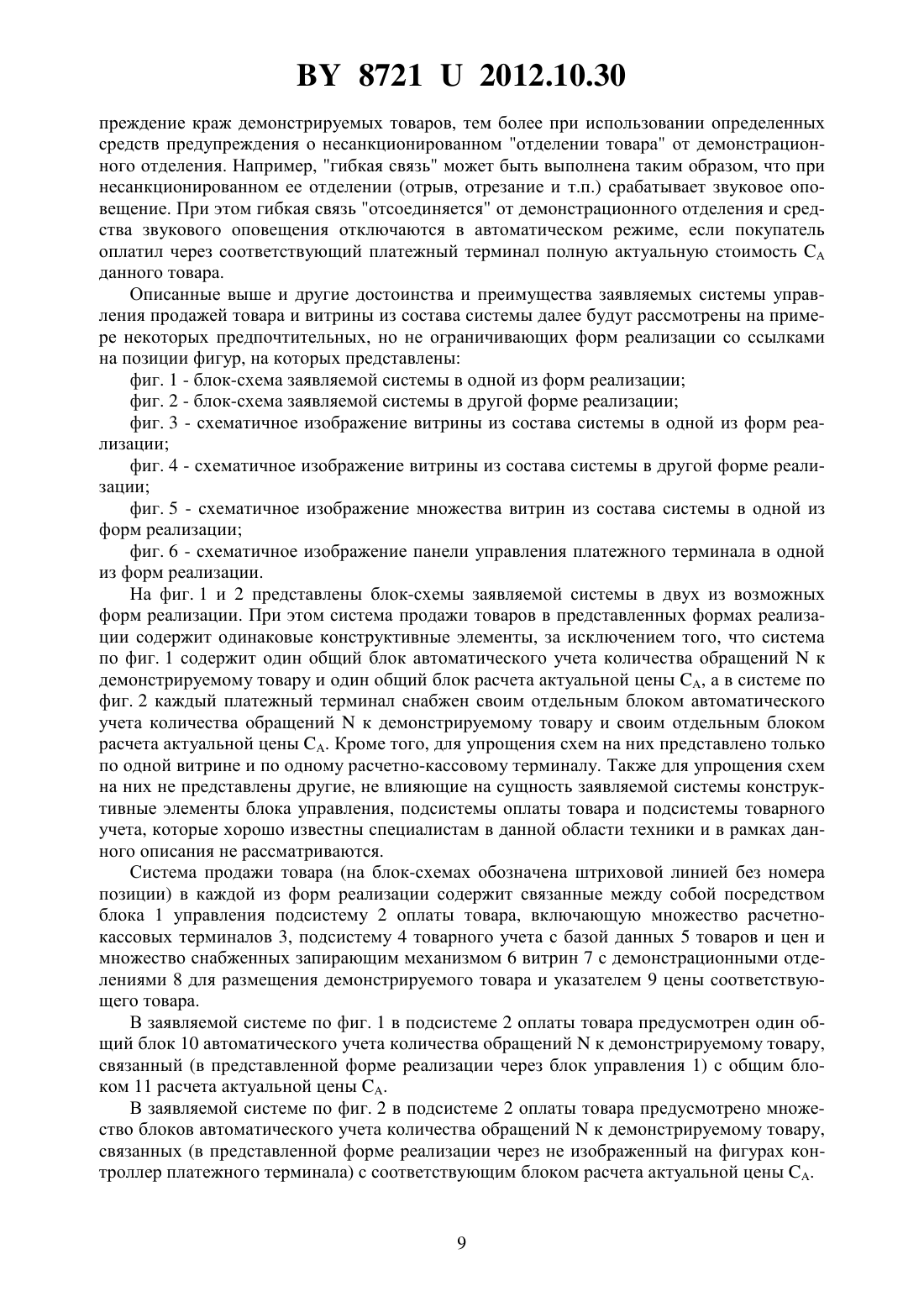 BY 8721 U 2012.10.30

преждение краж демонстрируемых товаров, тем более при использовании определенных средств предупреждения о несанкционированном "отделении товара" от демонстрационного отделения. Например, "гибкая связь" может быть выполнена таким образом, что при несанкционированном ее отделении (отрыв, отрезание и т.п.) срабатывает звуковое оповещение. При этом гибкая связь "отсоединяется" от демонстрационного отделения и средства звукового оповещения отключаются в автоматическом режиме, если покупатель оплатил через соответствующий платежный терминал полную актуальную стоимость $C_A$ данного товара.

Описанные выше и другие достоинства и преимущества заявляемых системы управления продажей товара и витрины из состава системы далее будут рассмотрены на примере некоторых предпочтительных, но не ограничивающих форм реализации со ссылками на позиции фигур, на которых представлены:

фиг. 1 - блок-схема заявляемой системы в одной из форм реализации;

фиг. 2 - блок-схема заявляемой системы в другой форме реализации;

фиг. 3 - схематичное изображение витрины из состава системы в одной из форм реализации;

фиг. 4 - схематичное изображение витрины из состава системы в другой форме реализации;

фиг. 5 - схематичное изображение множества витрин из состава системы в одной из форм реализации;

фиг. 6 - схематичное изображение панели управления платежного терминала в одной из форм реализации.

На фиг. 1 и 2 представлены блок-схемы заявляемой системы в двух из возможных форм реализации. При этом система продажи товаров в представленных формах реализации содержит одинаковые конструктивные элементы, за исключением того, что система по фиг. 1 содержит один общий блок автоматического учета количества обращений N к демонстрируемому товару и один общий блок расчета актуальной цены $C_A$, а в системе по фиг. 2 каждый платежный терминал снабжен своим отдельным блоком автоматического учета количества обращений N к демонстрируемому товару и своим отдельным блоком расчета актуальной цены $C_A$. Кроме того, для упрощения схем на них представлено только по одной витрине и по одному расчетно-кассовому терминалу. Также для упрощения схем на них не представлены другие, не влияющие на сущность заявляемой системы конструктивные элементы блока управления, подсистемы оплаты товара и подсистемы товарного учета, которые хорошо известны специалистам в данной области техники и в рамках данного описания не рассматриваются.

Система продажи товара (на блок-схемах обозначена штриховой линией без номера позиции) в каждой из форм реализации содержит связанные между собой посредством блока 1 управления подсистему 2 оплаты товара, включающую множество расчетно-кассовых терминалов 3, подсистему 4 товарного учета с базой данных 5 товаров и цен и множество снабженных запирающим механизмом 6 витрин 7 с демонстрационными отделениями 8 для размещения демонстрируемого товара и указателем 9 цены соответствующего товара.

В заявляемой системе по фиг. 1 в подсистеме 2 оплаты товара предусмотрен один общий блок 10 автоматического учета количества обращений N к демонстрируемому товару, связанный (в представленной форме реализации через блок управления 1) с общим блоком 11 расчета актуальной цены $C_A$.

В заявляемой системе по фиг. 2 в подсистеме 2 оплаты товара предусмотрено множество блоков автоматического учета количества обращений N к демонстрируемому товару, связанных (в представленной форме реализации через не изображенный на фигурах контроллер платежного терминала) с соответствующим блоком расчета актуальной цены $C_A$.

9